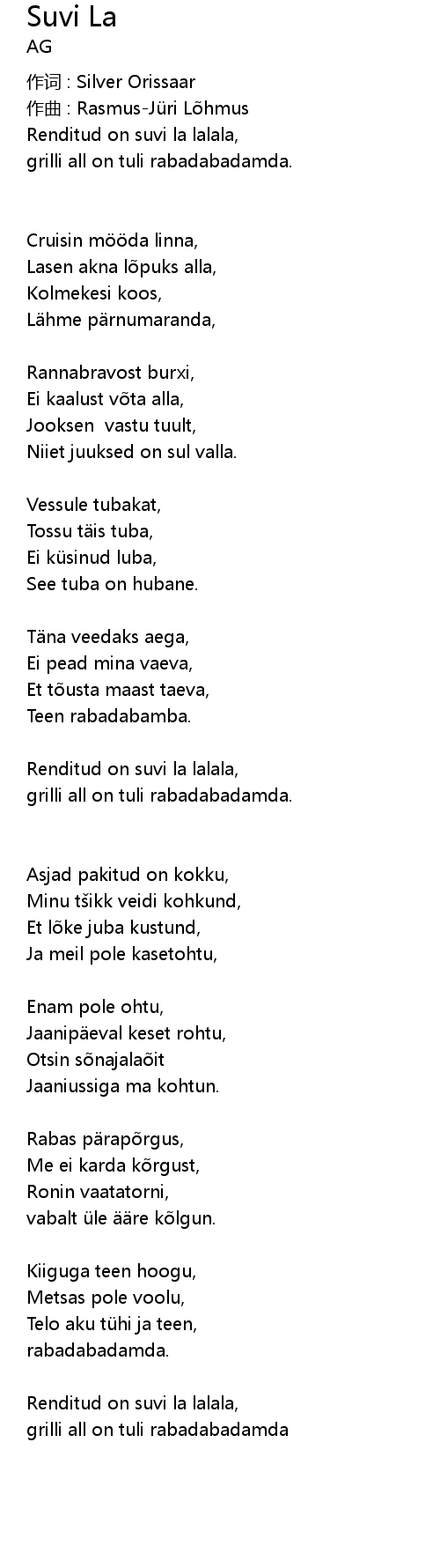 Suvi La
AG

作词 : Silver Orissaar
作曲 : Rasmus-Jüri Lõhmus
Renditud on suvi la lalala,
grilli all on tuli rabadabadamda.

Cruisin mööda linna,
Lasen akna lõpuks alla,
Kolmekesi koos,
Lähme pärnumaranda,

Rannabravost burxi,
Ei kaalust võta alla,
Jooksen vastu tuult,
Niiet juuksed on sul valla.

Vessule tubakat,
Tossu täis tuba,
Ei küsinud luba,
See tuba on hubane.

Täna veedaks aega,
Ei pead mina vaeva,
Et tõusta maast taeva,
Teen rabadabamba.

Renditud on suvi la lalala,
grilli all on tuli rabadabadamda.

Asjad pakitud on kokku,
Minu tšikk veidi kohkund,
Et lõke juba kustund,
Ja meil pole kasetohtu,

Enam pole ohtu,
Jaanipäeval keset rohtu,
Otsin sõnajalaõit
Jaaniussiga ma kohtun.

Rabas pärapõrgus,
Me ei karda kõrgust,
Ronin vaatatorni,
vabalt üle ääre kõlgun.

Kiiguga teen hoogu,
Metsas pole voolu,
Telo aku tühi ja teen,
rabadabadamda.

Renditud on suvi la lalala,
grilli all on tuli rabadabadamda